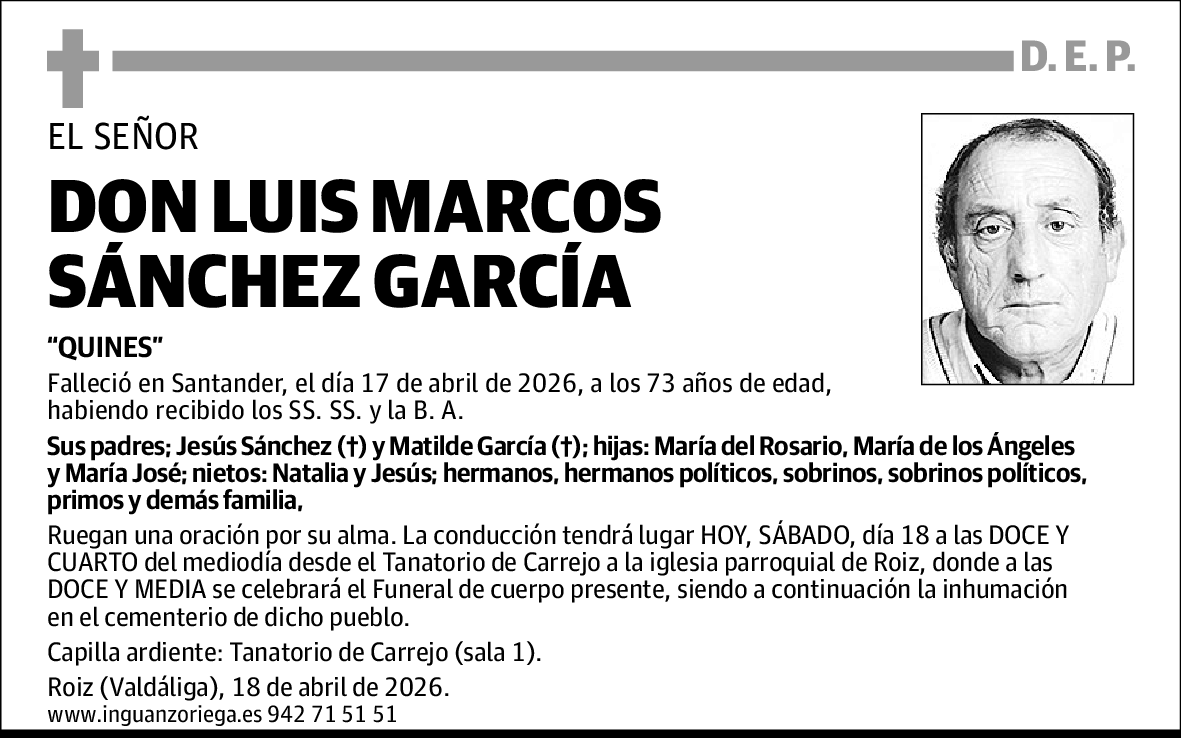 D. E. P.

EL SEÑOR

DON LUIS MARCOS SÁNCHEZ GARCÍA

“QUINES”

Falleció en Santander, el día 17 de abril de 2026, a los 73 años de edad, habiendo recibido los SS. SS. y la B. A.

Sus padres; Jesús Sánchez (†) y Matilde García (†); hijas: María del Rosario, María de los Ángeles y María José; nietos: Natalia y Jesús; hermanos, hermanos políticos, sobrinos, sobrinos políticos, primos y demás familia,

Ruegan una oración por su alma. La conducción tendrá lugar HOY, SÁBADO, día 18 a las DOCE Y CUARTO del mediodía desde el Tanatorio de Carrejo a la iglesia parroquial de Roiz, donde a las DOCE Y MEDIA se celebrará el Funeral de cuerpo presente, siendo a continuación la inhumación en el cementerio de dicho pueblo.

Capilla ardiente: Tanatorio de Carrejo (sala 1).

Roiz (Valdáliga), 18 de abril de 2026.

www.inguanzoriega.es 942 71 51 51